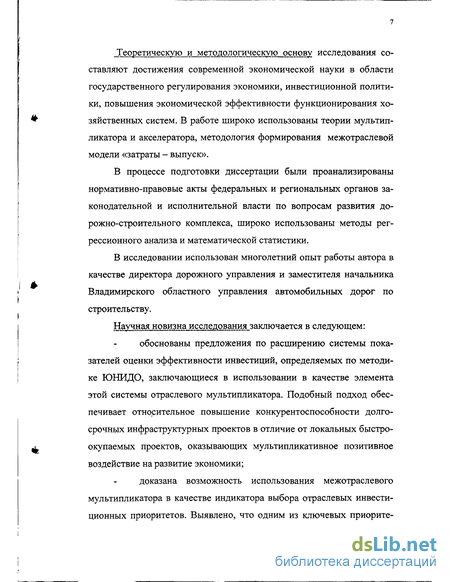 7

Теоретическую и методологическую основу исследования составляют достижения современной экономической науки в области государственного регулирования экономики, инвестиционной политики, повышения экономической эффективности функционирования хозяйственных систем. В работе широко использованы теории мультипликатора и акселератора, методология формирования межотраслевой модели «затраты – выпуск».

В процессе подготовки диссертации были проанализированы нормативно-правовые акты федеральных и региональных органов законодательной и исполнительной власти по вопросам развития дорожно-строительного комплекса, широко использованы методы регрессионного анализа и математической статистики.

В исследовании использован многолетний опыт работы автора в качестве директора дорожного управления и заместителя начальника Владимирского областного управления автомобильных дорог по строительству.

Научная новизна исследования заключается в следующем:

- обоснованы предложения по расширению системы показателей оценки эффективности инвестиций, определяемых по методике ЮНИДО, заключающиеся в использовании в качестве элемента этой системы отраслевого мультипликатора. Подобный подход обеспечивает относительное повышение конкурентоспособности долгосрочных инфраструктурных проектов в отличие от локальных быстроокупаемых проектов, оказывающих мультипликативное позитивное воздействие на развитие экономики;

- доказана возможность использования межотраслевого мультипликатора в качестве индикатора выбора отраслевых инвестиционных приоритетов. Выявлено, что одним из ключевых приорите-

dsLib.net
библиотека диссертаций